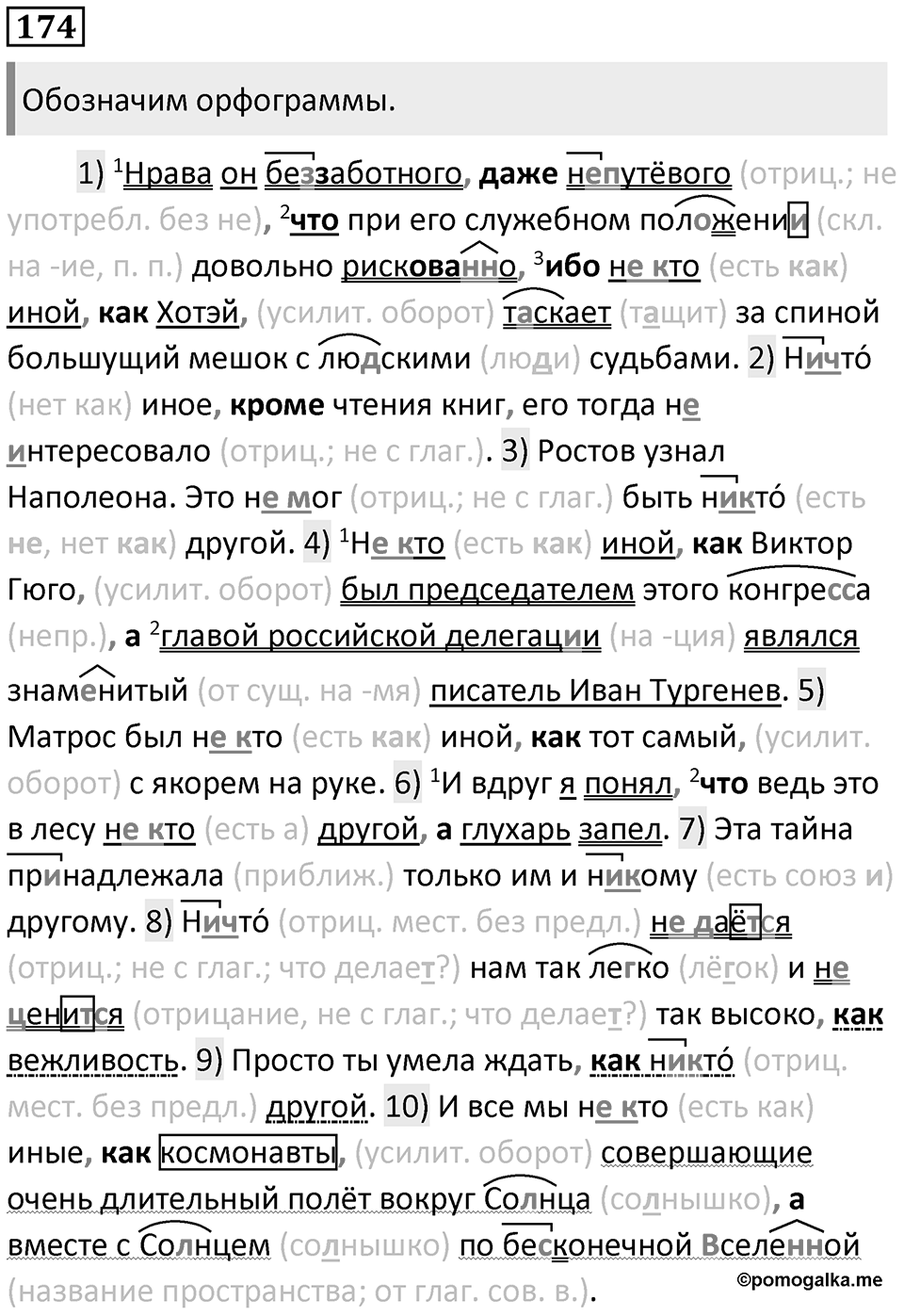 174

Обозначим орфограммы.

1) $^1$Нрава он беззаботного, даже непутёвого (отриц.; не употребл. без не), $^2$что при его служебном положении (скл. на -ие, п. п.) довольно рискованно, $^3$ибо не кто (есть как) иной, как Хотэй, (усилит. оборот) таскает (тащит) за спиной большущий мешок с людскими (люди) судьбами. 2) Ничто́ (нет как) иное, кроме чтения книг, его тогда не интересовало (отриц.; не с глаг.). 3) Ростов узнал Наполеона. Это не мог (отриц.; не с глаг.) быть никто́ (есть не, нет как) другой. 4) $^1$Не кто (есть как) иной, как Виктор Гюго, (усилит. оборот) был председателем этого конгресса (непр.), а $^2$главой российской делегации (на -ция) являлся знаменитый (от сущ. на -мя) писатель Иван Тургенев. 5) Матрос был не кто (есть как) иной, как тот самый, (усилит. оборот) с якорем на руке. 6) $^1$И вдруг я понял, $^2$что ведь это в лесу не кто (есть а) другой, а глухарь запел. 7) Эта тайна принадлежала (приближ.) только им и никому (есть союз и) другому. 8) Ничто́ (отриц. мест. без предл.) не даётся (отриц.; не с глаг.; что делает?) нам так легко (лёгок) и не ценится (отрицание, не с глаг.; что делает?) так высоко, как вежливость. 9) Просто ты умела ждать, как никто́ (отриц. мест. без предл.) другой. 10) И все мы не кто (есть как) иные, как космонавты, (усилит. оборот) совершающие очень длительный полёт вокруг Солнца (солнышко), а вместе с Солнцем (солнышко) по бесконечной Вселенной (название пространства; от глаг. сов. в.).

©pomogalka.me